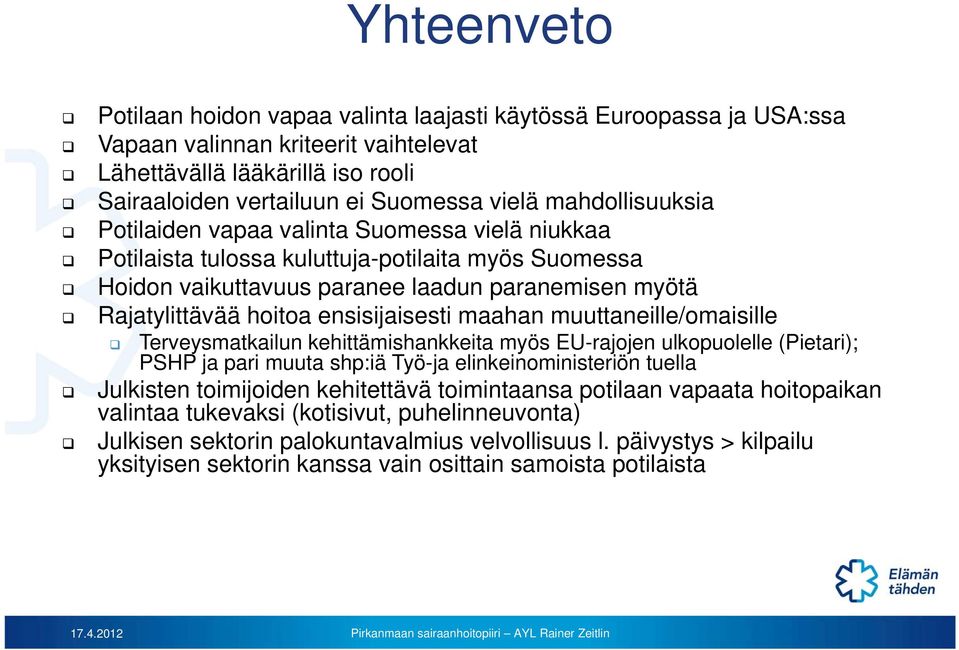 Yhteenveto

Potilaan hoidon vapaa valinta laajasti käytössä Euroopassa ja USA:ssa
Vapaan valinnan kriteerit vaihtelevat
Lähettävällä lääkärillä iso rooli
Sairaaloiden vertailuun ei Suomessa vielä mahdollisuuksia
Potilaiden vapaa valinta Suomessa vielä niukkaa
Potilaista tulossa kuluttuja-potilaita myös Suomessa
Hoidon vaikuttavuus paranee laadun paranemisen myötä
Rajatylittävää hoitoa ensisijaisesti maahan muuttaneille/omaisille
Terveysmatkailun kehittämishankkeita myös EU-rajojen ulkopuolelle (Pietari); PSHP ja pari muuta shp:iä Työ-ja elinkeinoministeriön tuella
Julkisten toimijoiden kehitettävä toimintaansa potilaan vapaata hoitopaikan valintaa tukevaksi (kotisivut, puhelinneuvonta)
Julkisen sektorin palokuntavalmius velvollisuus l. päivystys > kilpailu yksityisen sektorin kanssa vain osittain samoista potilaista

Elämän tähden

17.4.2012
Pirkanmaan sairaanhoitopiiri – AYL Rainer Zeitlin